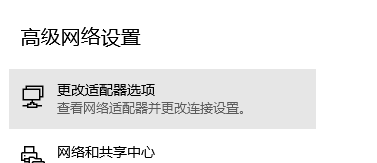 高级网络设置

更改适配器选项
查看网络适配器并更改连接设置。

网络和共享中心